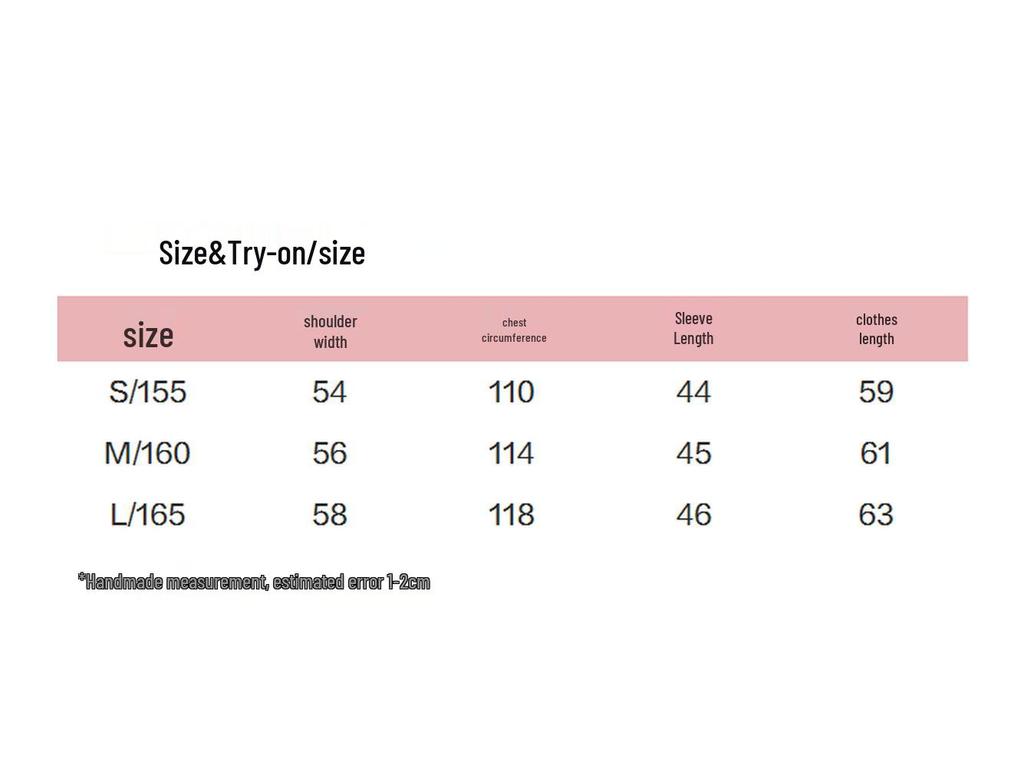 Size&Try-on/size

| size | shoulder width | chest circumference | Sleeve Length | clothes length |
|---|---|---|---|---|
| S/155 | 54 | 110 | 44 | 59 |
| M/160 | 56 | 114 | 45 | 61 |
| L/165 | 58 | 118 | 46 | 63 |

*Handmade measurement, estimated error 1-2cm